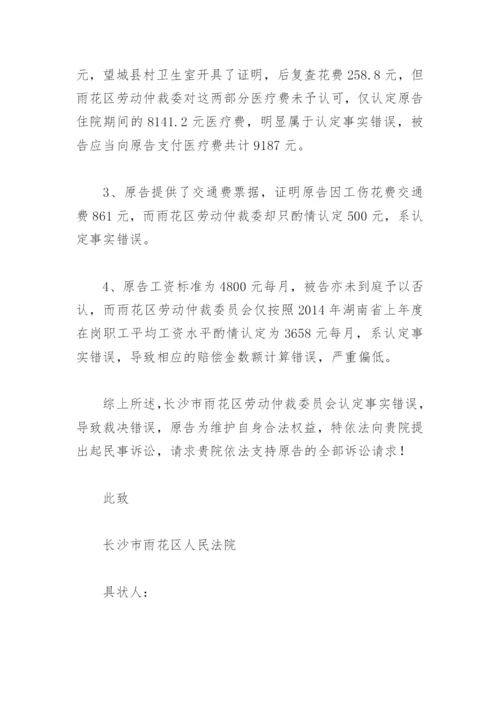 元，望城县村卫生室开具了证明，后复查花费 258.8 元，但雨花区劳动仲裁委对这两部分医疗费未予认可，仅认定原告住院期间的 8141.2 元医疗费，明显属于认定事实错误，被告应当向原告支付医疗费共计 9187 元。

3、原告提供了交通费票据，证明原告因工伤花费交通费 861 元，而雨花区劳动仲裁委却只酌情认定 500 元，系认定事实错误。

4、原告工资标准为 4800 元每月，被告亦未到庭予以否认，而雨花区劳动仲裁委员会仅按照 2014 年湖南省上年度在岗职工平均工资水平酌情认定为 3658 元每月，系认定事实错误，导致相应的赔偿金数额计算错误，严重偏低。

综上所述，长沙市雨花区劳动仲裁委员会认定事实错误，导致裁决错误，原告为维护自身合法权益，特依法向贵院提出起民事诉讼，请求贵院依法支持原告的全部诉讼请求！

此致

长沙市雨花区人民法院

具状人：